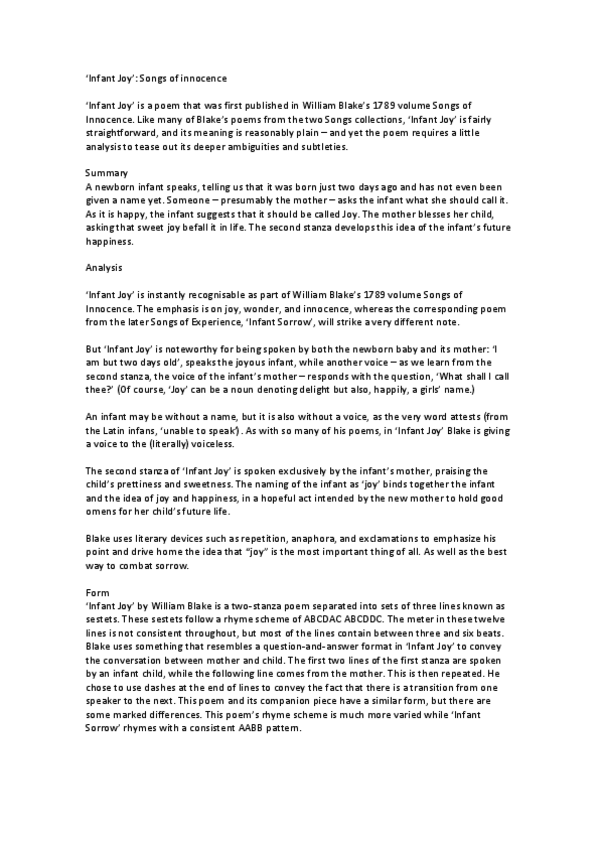 'Infant Joy': Songs of innocence

'Infant Joy' is a poem that was first published in William Blake's 1789 volume Songs of Innocence. Like many of Blake's poems from the two Songs collections, 'Infant Joy' is fairly straightforward, and its meaning is reasonably plain – and yet the poem requires a little analysis to tease out its deeper ambiguities and subtleties.

Summary
A newborn infant speaks, telling us that it was born just two days ago and has not even been given a name yet. Someone – presumably the mother – asks the infant what she should call it. As it is happy, the infant suggests that it should be called Joy. The mother blesses her child, asking that sweet joy befall it in life. The second stanza develops this idea of the infant's future happiness.

Analysis

'Infant Joy' is instantly recognisable as part of William Blake's 1789 volume Songs of Innocence. The emphasis is on joy, wonder, and innocence, whereas the corresponding poem from the later Songs of Experience, 'Infant Sorrow', will strike a very different note.

But 'Infant Joy' is noteworthy for being spoken by both the newborn baby and its mother: 'I am but two days old', speaks the joyous infant, while another voice – as we learn from the second stanza, the voice of the infant's mother – responds with the question, 'What shall I call thee?' (Of course, 'Joy' can be a noun denoting delight but also, happily, a girls' name.)

An infant may be without a name, but it is also without a voice, as the very word attests (from the Latin infans, 'unable to speak'). As with so many of his poems, in 'Infant Joy' Blake is giving a voice to the (literally) voiceless.

The second stanza of 'Infant Joy' is spoken exclusively by the infant's mother, praising the child's prettiness and sweetness. The naming of the infant as 'joy' binds together the infant and the idea of joy and happiness, in a hopeful act intended by the new mother to hold good omens for her child's future life.

Blake uses literary devices such as repetition, anaphora, and exclamations to emphasize his point and drive home the idea that "joy" is the most important thing of all. As well as the best way to combat sorrow.

Form
'Infant Joy' by William Blake is a two-stanza poem separated into sets of three lines known as sestets. These sestets follow a rhyme scheme of ABCDAC ABCDDC. The meter in these twelve lines is not consistent throughout, but most of the lines contain between three and six beats. Blake uses something that resembles a question-and-answer format in 'Infant Joy' to convey the conversation between mother and child. The first two lines of the first stanza are spoken by an infant child, while the following line comes from the mother. This is then repeated. He chose to use dashes at the end of lines to convey the fact that there is a transition from one speaker to the next. This poem and its companion piece have a similar form, but there are some marked differences. This poem's rhyme scheme is much more varied while 'Infant Sorrow' rhymes with a consistent AABB pattern.